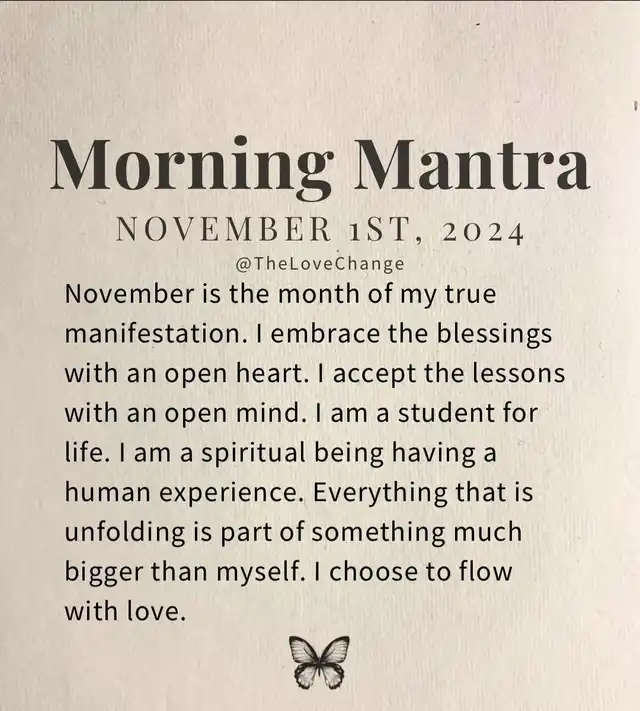 Morning Mantra

NOVEMBER 1ST, 2024

@TheLoveChange

November is the month of my true manifestation. I embrace the blessings with an open heart. I accept the lessons with an open mind. I am a student for life. I am a spiritual being having a human experience. Everything that is unfolding is part of something much bigger than myself. I choose to flow with love.